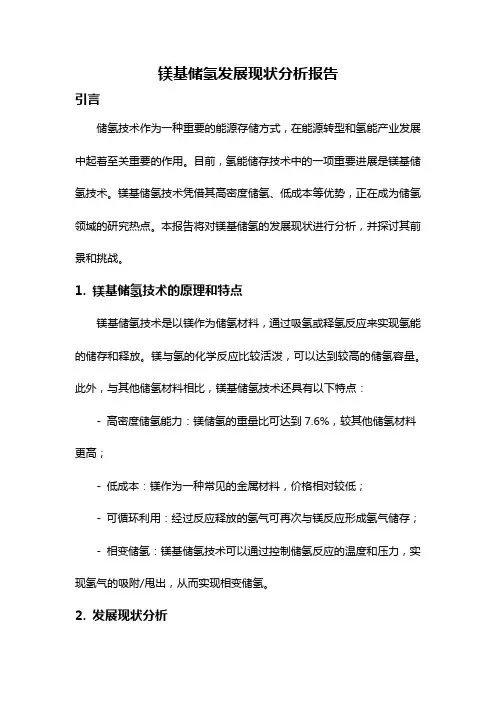 镁基储氢发展现状分析报告

引言

储氢技术作为一种重要的能源存储方式，在能源转型和氢能产业发展中起着至关重要的作用。目前，氢能储存技术中的一项重要进展是镁基储氢技术。镁基储氢技术凭借其高密度储氢、低成本等优势，正在成为储氢领域的研究热点。本报告将对镁基储氢的发展现状进行分析，并探讨其前景和挑战。

1. 镁基储氢技术的原理和特点

镁基储氢技术是以镁作为储氢材料，通过吸氢或释氢反应来实现氢能的储存和释放。镁与氢的化学反应比较活泼，可以达到较高的储氢容量。此外，与其他储氢材料相比，镁基储氢技术还具有以下特点：

- 高密度储氢能力：镁储氢的重量比可达到 7.6%，较其他储氢材料更高；

- 低成本：镁作为一种常见的金属材料，价格相对较低；

- 可循环利用：经过反应释放的氢气可再次与镁反应形成氢气储存；

- 相变储氢：镁基储氢技术可以通过控制储氢反应的温度和压力，实现氢气的吸附/甩出，从而实现相变储氢。

2. 发展现状分析